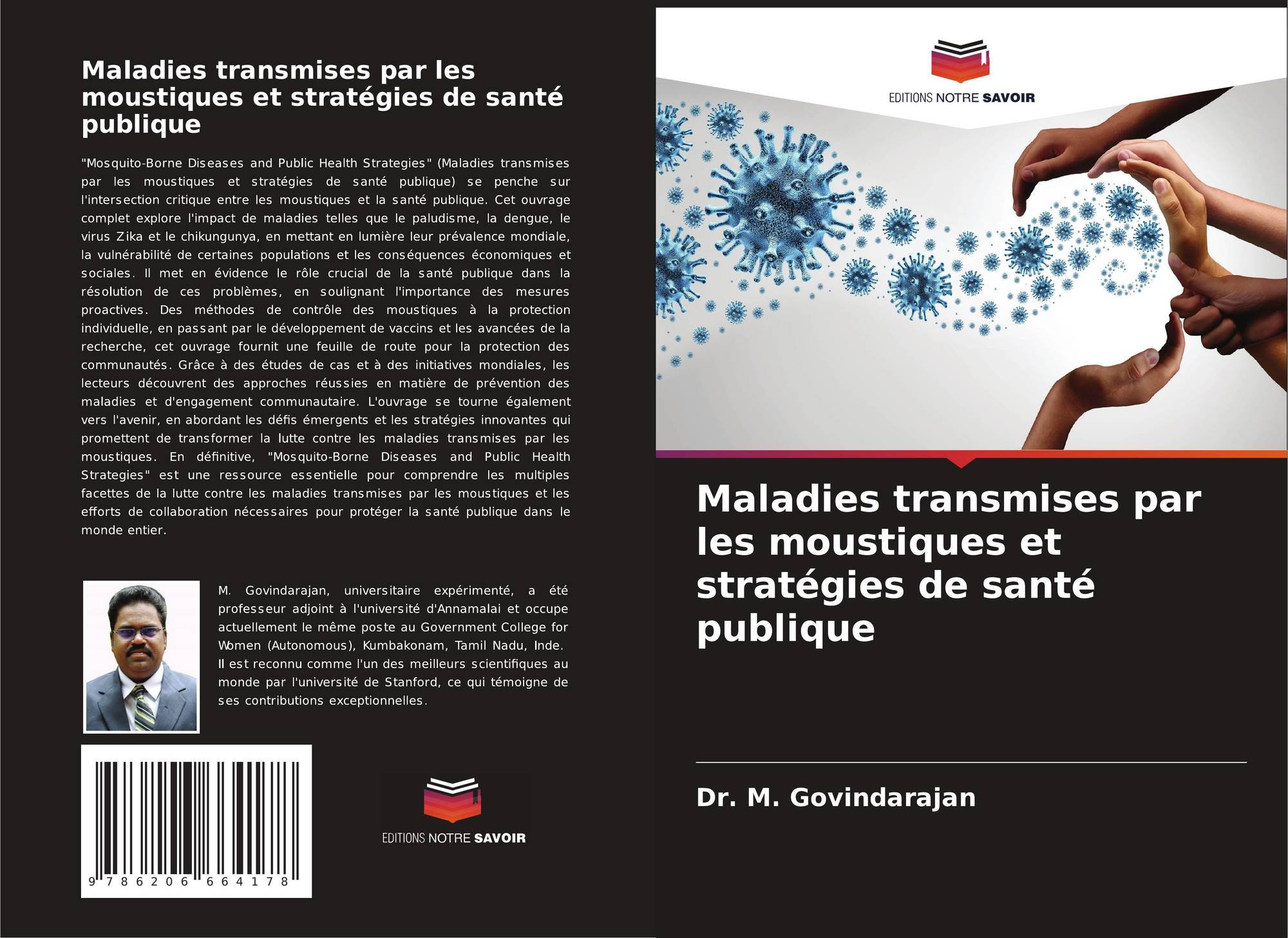 Maladies transmises par les moustiques et stratégies de santé publique

"Mosquito-Borne Diseases and Public Health Strategies" (Maladies transmises par les moustiques et stratégies de santé publique) se penche sur l'intersection critique entre les moustiques et la santé publique. Cet ouvrage complet explore l'impact de maladies telles que le paludisme, la dengue, le virus Zika et le chikungunya, en mettant en lumière leur prévalence mondiale, la vulnérabilité de certaines populations et les conséquences économiques et sociales. Il met en évidence le rôle crucial de la santé publique dans la résolution de ces problèmes, en soulignant l'importance des mesures proactives. Des méthodes de contrôle des moustiques à la protection individuelle, en passant par le développement de vaccins et les avancées de la recherche, cet ouvrage fournit une feuille de route pour la protection des communautés. Grâce à des études de cas et à des initiatives mondiales, les lecteurs découvrent des approches réussies en matière de prévention des maladies et d'engagement communautaire. L'ouvrage se tourne également vers l'avenir, en abordant les défis émergents et les stratégies innovantes qui promettent de transformer la lutte contre les maladies transmises par les moustiques. En définitive, "Mosquito-Borne Diseases and Public Health Strategies" est une ressource essentielle pour comprendre les multiples facettes de la lutte contre les maladies transmises par les moustiques et les efforts de collaboration nécessaires pour protéger la santé publique dans le monde entier.

M. Govindarajan, universitaire expérimenté, a été professeur adjoint à l'université d'Annamalai et occupe actuellement le même poste au Government College for Women (Autonomous), Kumbakonam, Tamil Nadu, Inde. Il est reconnu comme l'un des meilleurs scientifiques au monde par l'université de Stanford, ce qui témoigne de ses contributions exceptionnelles.

9 786206 664178

EDITIONS NOTRE SAVOIR

EDITIONS NOTRE SAVOIR

Maladies transmises par les moustiques et stratégies de santé publique

Dr. M. Govindarajan